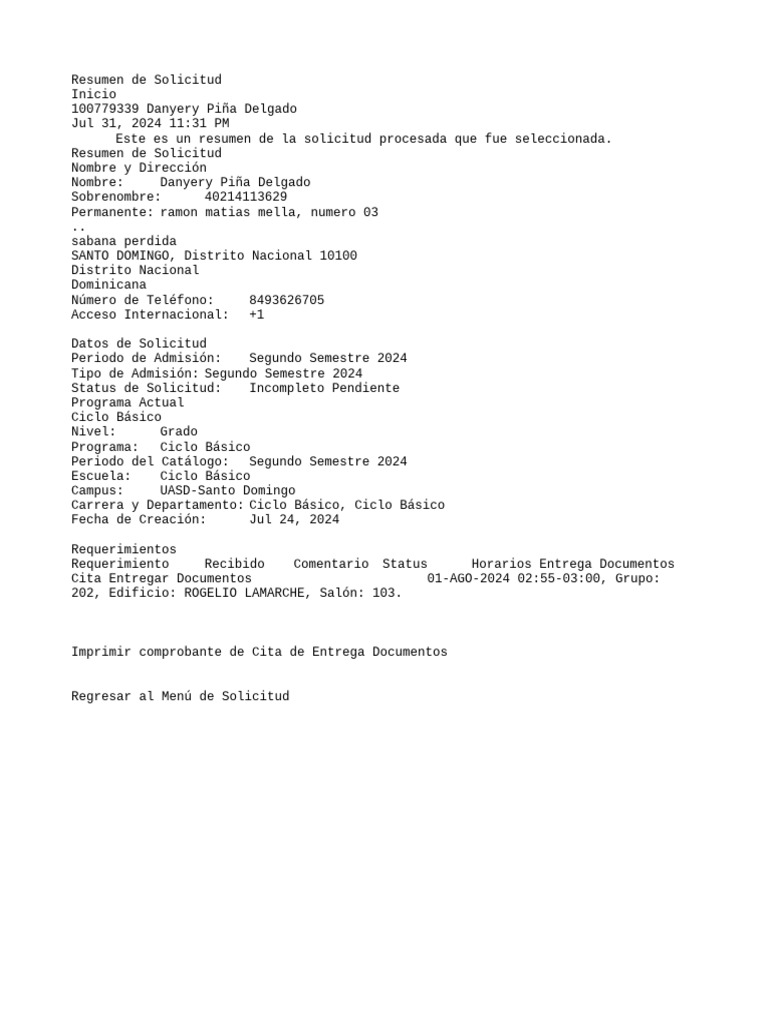 Resumen de Solicitud
Inicio
100779339 Danyery Piña Delgado
Jul 31, 2024 11:31 PM
Este es un resumen de la solicitud procesada que fue seleccionada.
Resumen de Solicitud
Nombre y Dirección
Nombre: Danyery Piña Delgado
Sobrenombre: 40214113629
Permanente: ramon matias mella, numero 03
..
sabana perdida
SANTO DOMINGO, Distrito Nacional 10100
Distrito Nacional
Dominicana
Número de Teléfono: 8493626705
Acceso Internacional: +1

Datos de Solicitud
Periodo de Admisión: Segundo Semestre 2024
Tipo de Admisión: Segundo Semestre 2024
Status de Solicitud: Incompleto Pendiente
Programa Actual
Ciclo Básico
Nivel: Grado
Programa: Ciclo Básico
Periodo del Catálogo: Segundo Semestre 2024
Escuela: Ciclo Básico
Campus: UASD-Santo Domingo
Carrera y Departamento: Ciclo Básico, Ciclo Básico
Fecha de Creación: Jul 24, 2024

Requerimientos
Requerimiento Recibido Comentario Status Horarios Entrega Documentos
Cita Entregar Documentos 01-AGO-2024 02:55-03:00, Grupo: 202, Edificio: ROGELIO LAMARCHE, Salón: 103.

Imprimir comprobante de Cita de Entrega Documentos

Regresar al Menú de Solicitud